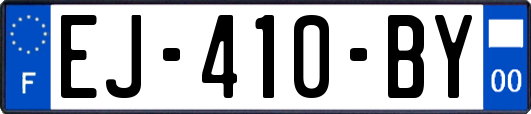 F
EJ-410-BY
00